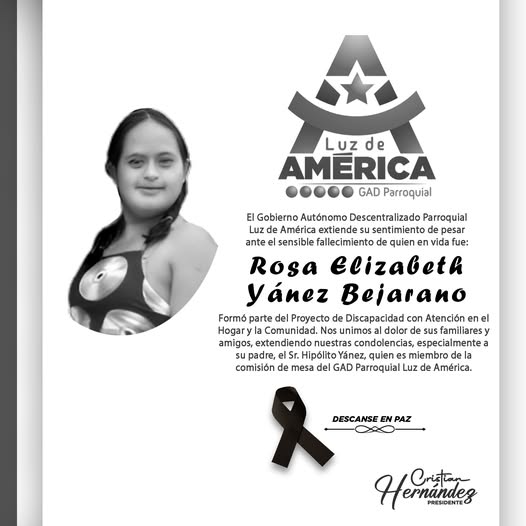 Luz de
AMÉRICA
GAD Parroquial

El Gobierno Autónomo Descentralizado Parroquial Luz de América extiende su sentimiento de pesar ante el sensible fallecimiento de quien en vida fue:

Rosa Elizabeth Yánez Bejarano

Formó parte del Proyecto de Discapacidad con Atención en el Hogar y la Comunidad. Nos unimos al dolor de sus familiares y amigos, extendiendo nuestras condolencias, especialmente a su padre, el Sr. Hipólito Yánez, quien es miembro de la comisión de mesa del GAD Parroquial Luz de América.

DESCANSE EN PAZ

Cristian Hernández
PRESIDENTE